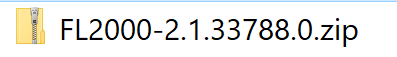 FL2000-2.1.33788.0.zip